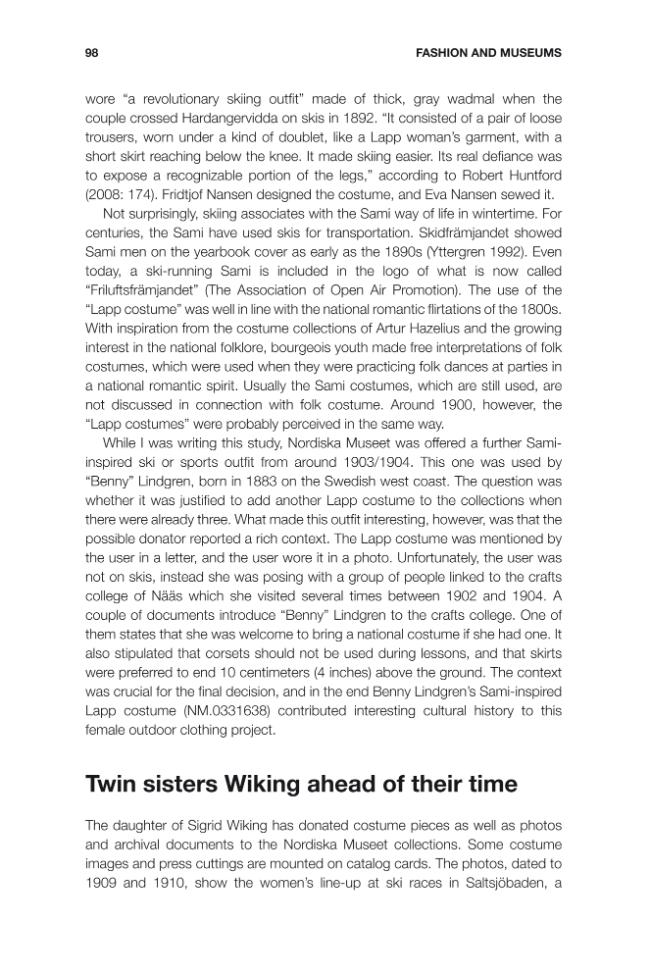 98 FASHION AND MUSEUMS

wore "a revolutionary skiing outfit" made of thick, gray wadmal when the couple crossed Hardangervidda on skis in 1892. "It consisted of a pair of loose trousers, worn under a kind of doublet, like a Lapp woman's garment, with a short skirt reaching below the knee. It made skiing easier. Its real defiance was to expose a recognizable portion of the legs," according to Robert Huntford (2008: 174). Fridtjof Nansen designed the costume, and Eva Nansen sewed it.

Not surprisingly, skiing associates with the Sami way of life in wintertime. For centuries, the Sami have used skis for transportation. Skidfrämjandet showed Sami men on the yearbook cover as early as the 1890s (Yttergren 1992). Even today, a ski-running Sami is included in the logo of what is now called "Friluftsfrämjandet" (The Association of Open Air Promotion). The use of the "Lapp costume" was well in line with the national romantic flirtations of the 1800s. With inspiration from the costume collections of Artur Hazelius and the growing interest in the national folklore, bourgeois youth made free interpretations of folk costumes, which were used when they were practicing folk dances at parties in a national romantic spirit. Usually the Sami costumes, which are still used, are not discussed in connection with folk costume. Around 1900, however, the "Lapp costumes" were probably perceived in the same way.

While I was writing this study, Nordiska Museet was offered a further Sami-inspired ski or sports outfit from around 1903/1904. This one was used by "Benny" Lindgren, born in 1883 on the Swedish west coast. The question was whether it was justified to add another Lapp costume to the collections when there were already three. What made this outfit interesting, however, was that the possible donator reported a rich context. The Lapp costume was mentioned by the user in a letter, and the user wore it in a photo. Unfortunately, the user was not on skis, instead she was posing with a group of people linked to the crafts college of Nääs which she visited several times between 1902 and 1904. A couple of documents introduce "Benny" Lindgren to the crafts college. One of them states that she was welcome to bring a national costume if she had one. It also stipulated that corsets should not be used during lessons, and that skirts were preferred to end 10 centimeters (4 inches) above the ground. The context was crucial for the final decision, and in the end Benny Lindgren's Sami-inspired Lapp costume (NM.0331638) contributed interesting cultural history to this female outdoor clothing project.

Twin sisters Wiking ahead of their time

The daughter of Sigrid Wiking has donated costume pieces as well as photos and archival documents to the Nordiska Museet collections. Some costume images and press cuttings are mounted on catalog cards. The photos, dated to 1909 and 1910, show the women's line-up at ski races in Saltsjöbaden, a